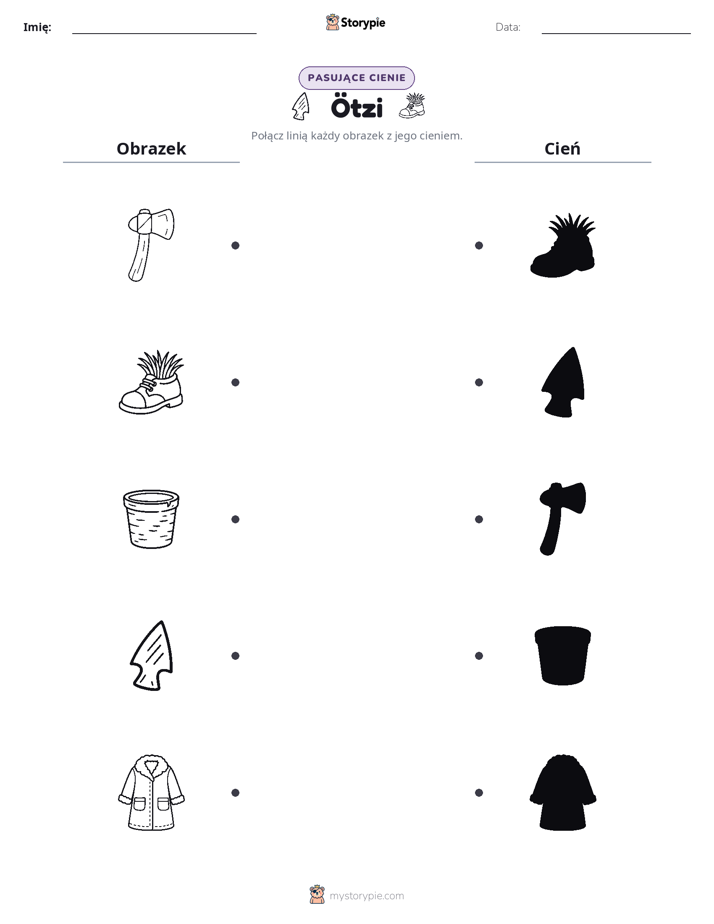 Imię: ____

Storypie

Data: ____

PASUJĄCE CIENIE

Ötzi

Połącz linią każdy obrazek z jego cieniem.

Obrazek

Cień

mystorypie.com